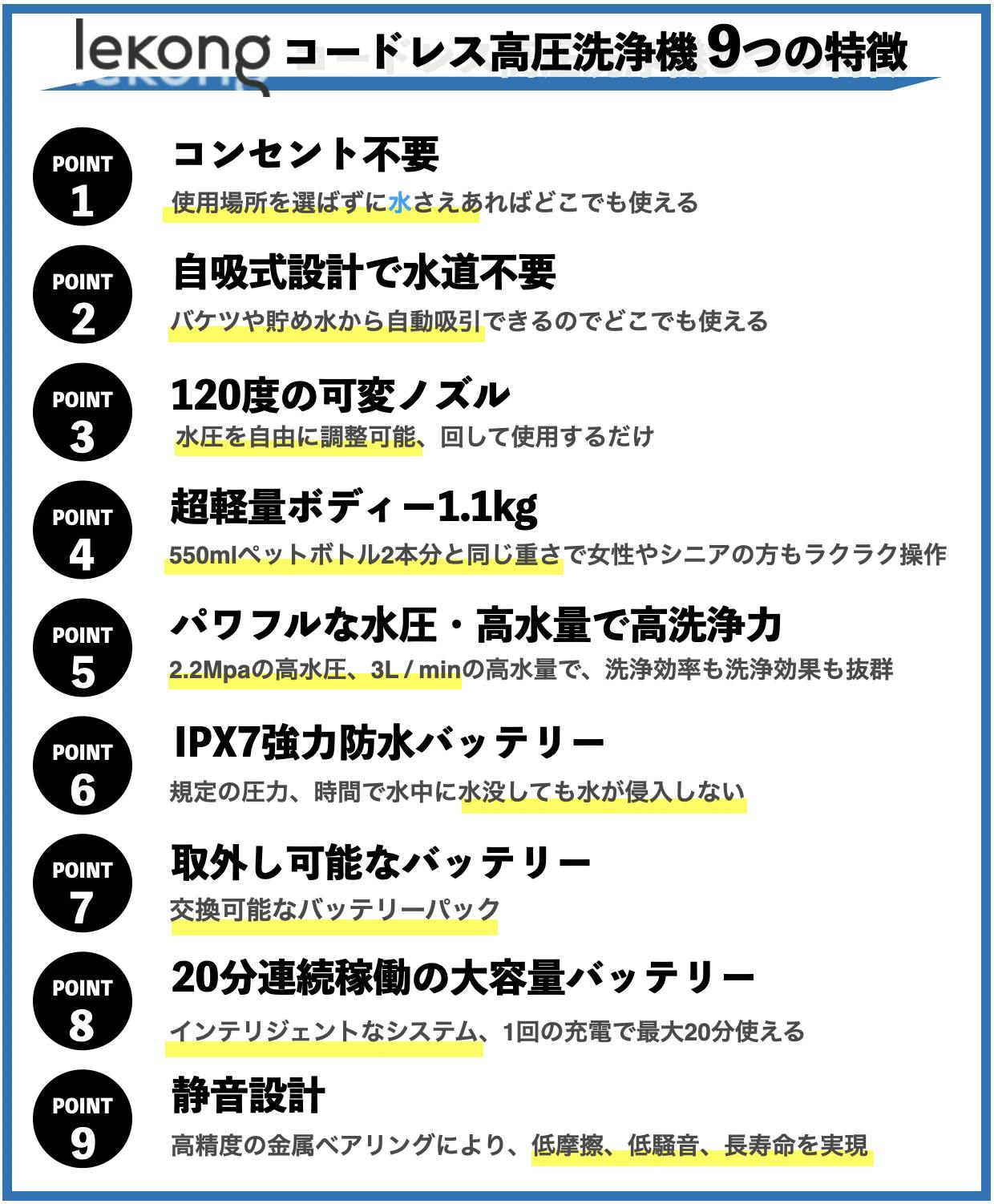 lekong コードレス高圧洗浄機9つの特徴

POINT 1
コンセント不要
使用場所を選ばずに水さえあればどこでも使える

POINT 2
自吸式設計で水道不要
バケツや貯め水から自動吸引できるのでどこでも使える

POINT 3
120度の可変ノズル
水圧を自由に調整可能、回して使用するだけ

POINT 4
超軽量ボディー1.1kg
550mlペットボトル2本分と同じ重さで女性やシニアの方もラクラク操作

POINT 5
パワフルな水圧・高水量で高洗浄力
2.2Mpaの高水圧、3L / minの高水量で、洗浄効率も洗浄効果も抜群

POINT 6
IPX7強力防水バッテリー
規定の圧力、時間で水中に水没しても水が侵入しない

POINT 7
取外し可能なバッテリー
交換可能なバッテリーパック

POINT 8
20分連続稼働の大容量バッテリー
インテリジェントなシステム、1回の充電で最大20分使える

POINT 9
静音設計
高精度の金属ベアリングにより、低摩擦、低騒音、長寿命を実現